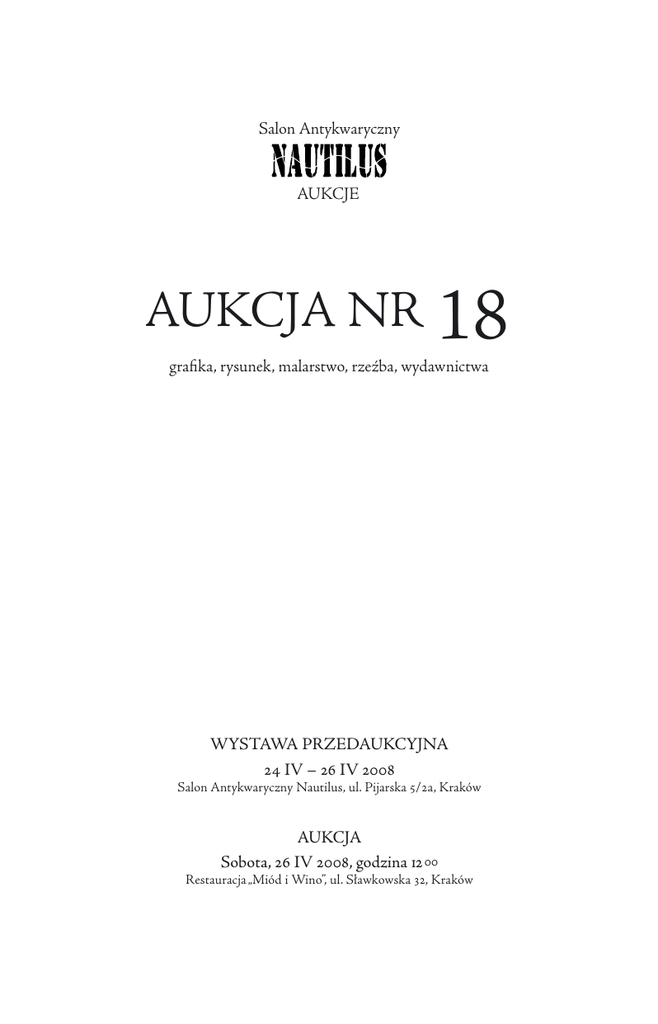 Salon Antykwaryczny
NAUTILUS
AUKCJE

AUKCJA NR 18

grafika, rysunek, malarstwo, rzeźba, wydawnictwa

WYSTAWA PRZEDAUKCYJNA
24 IV – 26 IV 2008
Salon Antykwaryczny Nautilus, ul. Pijarska 5/2a, Kraków

AUKCJA
Sobota, 26 IV 2008, godzina $12^{00}$
Restauracja „Miód i Wino", ul. Sławkowska 32, Kraków